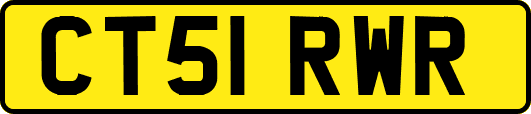 CT51 RWR